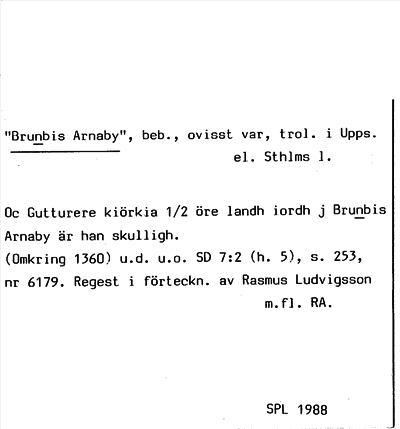 "Brunbis Arnaby", beb., ovisst var, trol. i Upps. el. Sthlms l.

Oc Gutturere kiörkia 1/2 öre landh iordh j Brunbis Arnaby är han skulligh.
(Omkring 1360) u.d. u.o. SD 7:2 (h. 5), s. 253, nr 6179. Regest i förteckn. av Rasmus Ludvigsson m.fl. RA.

SPL 1988